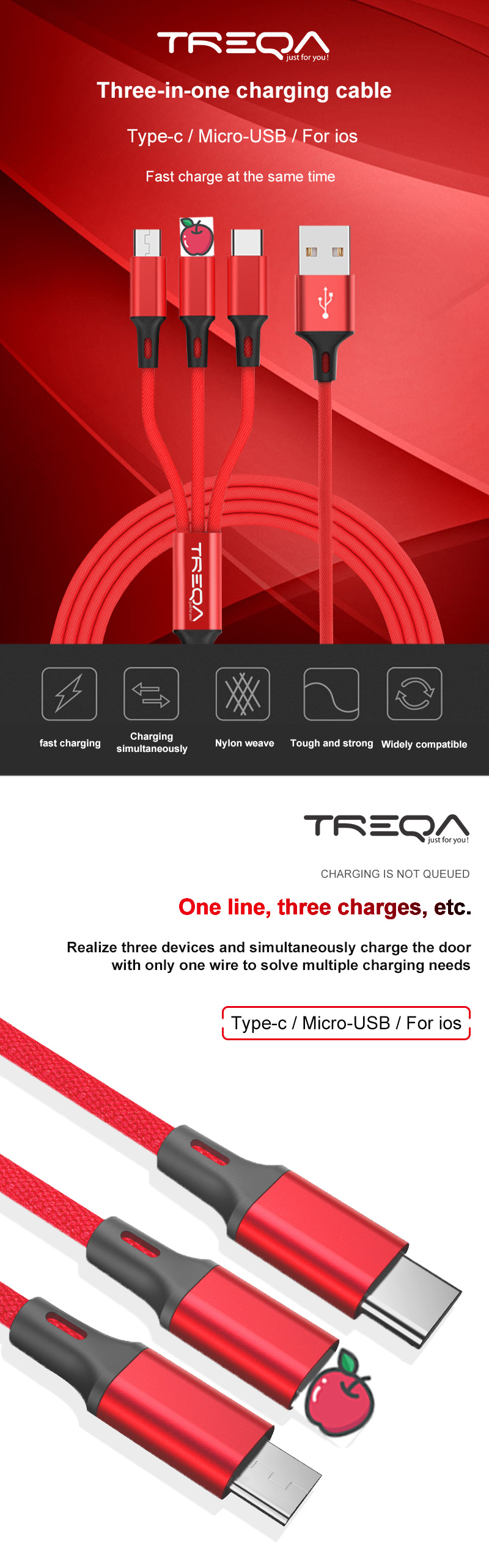 TREQA
just for you!

Three-in-one charging cable

Type-c / Micro-USB / For ios

Fast charge at the same time

TREQA

fast charging

Charging simultaneously

Nylon weave

Tough and strong

Widely compatible

TREQA
just for you!

CHARGING IS NOT QUEUED

One line, three charges, etc.

Realize three devices and simultaneously charge the door with only one wire to solve multiple charging needs

Type-c / Micro-USB / For ios